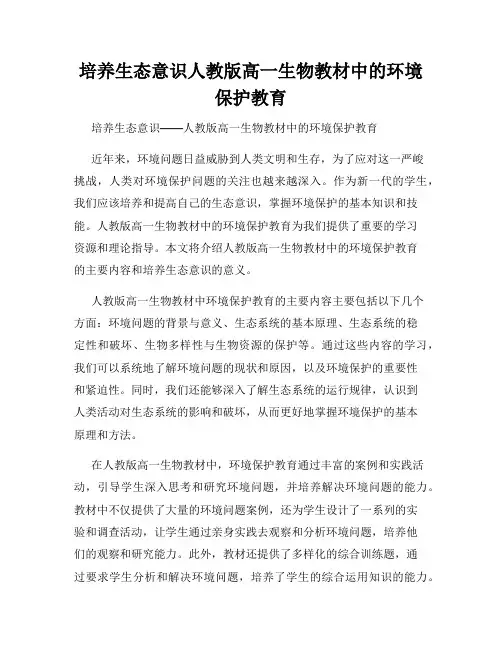 培养生态意识人教版高一生物教材中的环境保护教育

培养生态意识——人教版高一生物教材中的环境保护教育

近年来，环境问题日益威胁到人类文明和生存，为了应对这一严峻挑战，人类对环境保护问题的关注也越来越深入。作为新一代的学生，我们应该培养和提高自己的生态意识，掌握环境保护的基本知识和技能。人教版高一生物教材中的环境保护教育为我们提供了重要的学习资源和理论指导。本文将介绍人教版高一生物教材中的环境保护教育的主要内容和培养生态意识的意义。

人教版高一生物教材中环境保护教育的主要内容主要包括以下几个方面：环境问题的背景与意义、生态系统的基本原理、生态系统的稳定性和破坏、生物多样性与生物资源的保护等。通过这些内容的学习，我们可以系统地了解环境问题的现状和原因，以及环境保护的重要性和紧迫性。同时，我们还能够深入了解生态系统的运行规律，认识到人类活动对生态系统的影响和破坏，从而更好地掌握环境保护的基本原理和方法。

在人教版高一生物教材中，环境保护教育通过丰富的案例和实践活动，引导学生深入思考和研究环境问题，并培养解决环境问题的能力。教材中不仅提供了大量的环境问题案例，还为学生设计了一系列的实验和调查活动，让学生通过亲身实践去观察和分析环境问题，培养他们的观察和研究能力。此外，教材还提供了多样化的综合训练题，通过要求学生分析和解决环境问题，培养了学生的综合运用知识的能力。